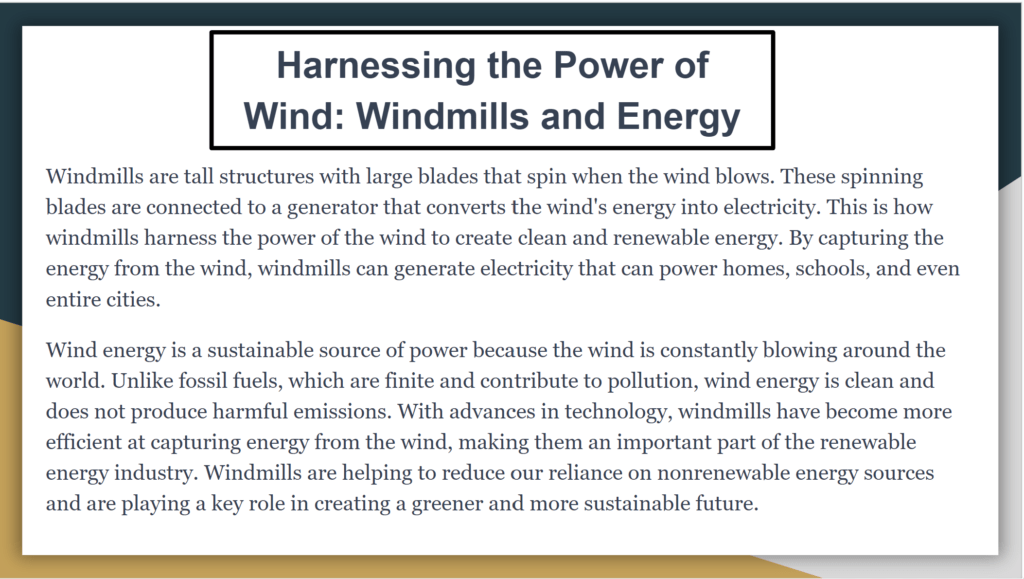 Harnessing the Power of Wind: Windmills and Energy

Windmills are tall structures with large blades that spin when the wind blows. These spinning blades are connected to a generator that converts the wind's energy into electricity. This is how windmills harness the power of the wind to create clean and renewable energy. By capturing the energy from the wind, windmills can generate electricity that can power homes, schools, and even entire cities.

Wind energy is a sustainable source of power because the wind is constantly blowing around the world. Unlike fossil fuels, which are finite and contribute to pollution, wind energy is clean and does not produce harmful emissions. With advances in technology, windmills have become more efficient at capturing energy from the wind, making them an important part of the renewable energy industry. Windmills are helping to reduce our reliance on nonrenewable energy sources and are playing a key role in creating a greener and more sustainable future.